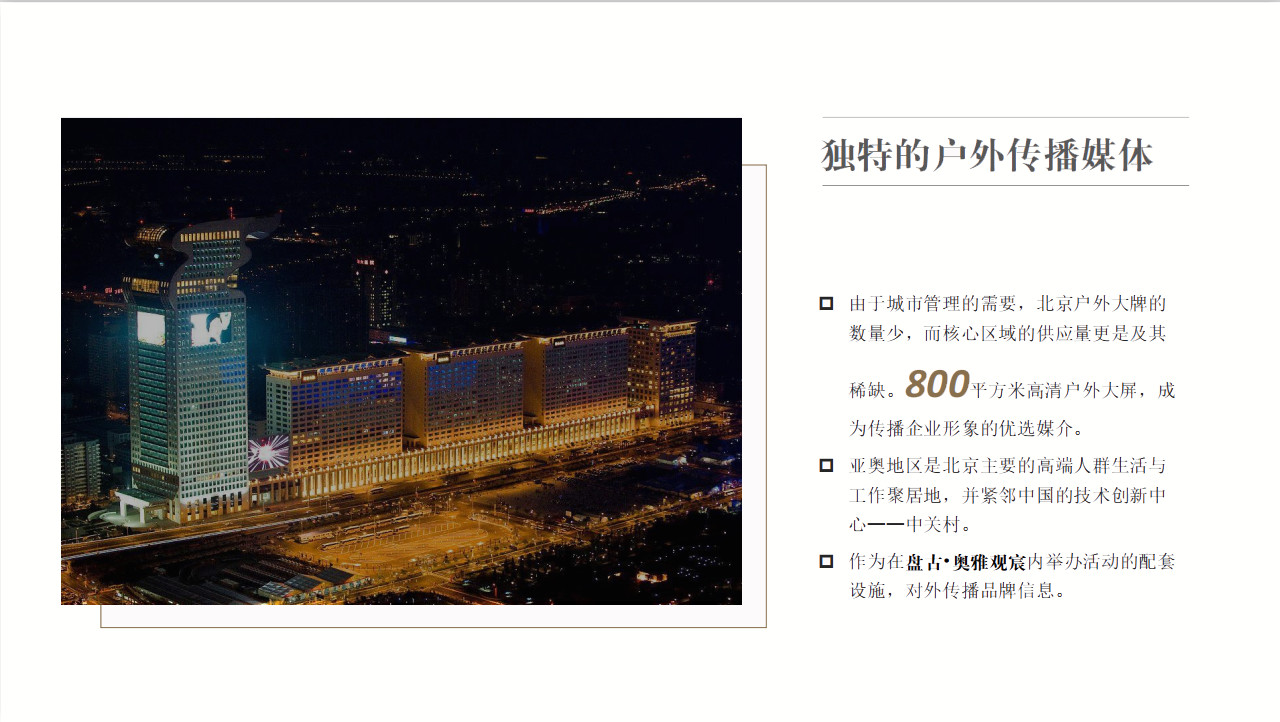 独特的户外传播媒体

☐ 由于城市管理的需要，北京户外大牌的数量少，而核心区域的供应量更是及其稀缺。800平方米高清户外大屏，成为传播企业形象的优选媒介。

☐ 亚奥地区是北京主要的高端人群生活与工作聚居地，并紧邻中国的技术创新中心——中关村。

☐ 作为在盘古•奥雅观宸内举办活动的配套设施，对外传播品牌信息。